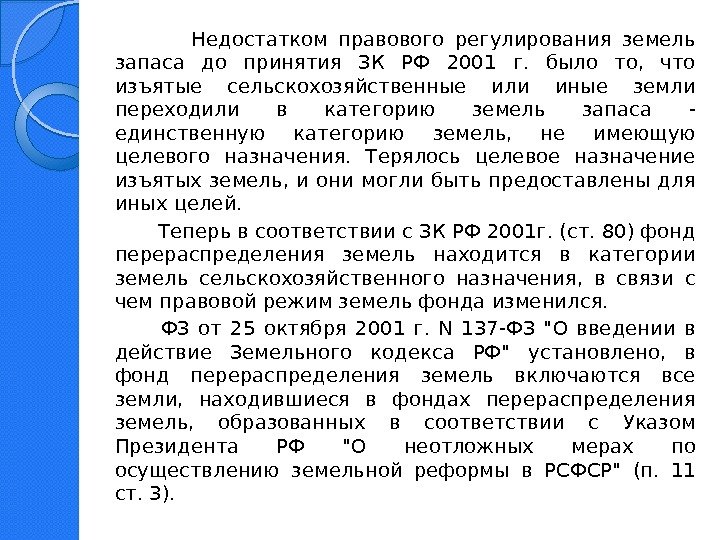 Недостатком правового регулирования земель запаса до принятия ЗК РФ 2001 г. было то, что изъятые сельскохозяйственные или иные земли переходили в категорию земель запаса - единственную категорию земель, не имеющую целевого назначения. Терялось целевое назначение изъятых земель, и они могли быть предоставлены для иных целей.

Теперь в соответствии с ЗК РФ 2001г. (ст. 80) фонд перераспределения земель находится в категории земель сельскохозяйственного назначения, в связи с чем правовой режим земель фонда изменился.

ФЗ от 25 октября 2001 г. N 137-ФЗ "О введении в действие Земельного кодекса РФ" установлено, в фонд перераспределения земель включаются все земли, находившиеся в фондах перераспределения земель, образованных в соответствии с Указом Президента РФ "О неотложных мерах по осуществлению земельной реформы в РСФСР" (п. 11 ст. 3).